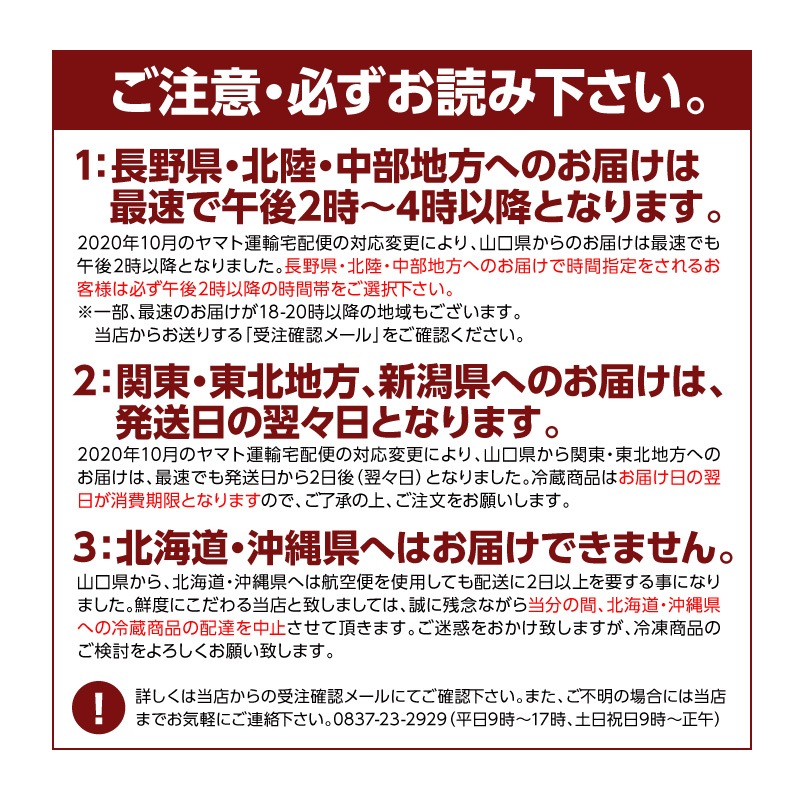 ご注意・必ずお読み下さい。

1：長野県・北陸・中部地方へのお届けは最速で午後2時～4時以降となります。

2020年10月のヤマト運輸宅配便の対応変更により、山口県からのお届けは最速でも午後2時以降となりました。長野県・北陸・中部地方へのお届けで時間指定をされるお客様は必ず午後2時以降の時間帯をご選択下さい。
※一部、最速のお届けが18-20時以降の地域もございます。
当店からお送りする「受注確認メール」をご確認ください。

2：関東・東北地方、新潟県へのお届けは、発送日の翌々日となります。

2020年10月のヤマト運輸宅配便の対応変更により、山口県から関東・東北地方へのお届けは、最速でも発送日から2日後（翌々日）となりました。冷蔵商品はお届け日の翌日が消費期限となりますので、ご了承の上、ご注文をお願いします。

3：北海道・沖縄県へはお届けできません。

山口県から、北海道・沖縄県へは航空便を使用しても配送に2日以上を要する事になりました。鮮度にこだわる当店と致しましては、誠に残念ながら当分の間、北海道・沖縄県への冷蔵商品の配達を中止させて頂きます。ご迷惑をおかけ致しますが、冷凍商品のご検討をよろしくお願い致します。

!

詳しくは当店からの受注確認メールにてご確認下さい。また、ご不明の場合には当店までお気軽にご連絡下さい。0837-23-2929（平日9時～17時、土日祝日9時～正午）